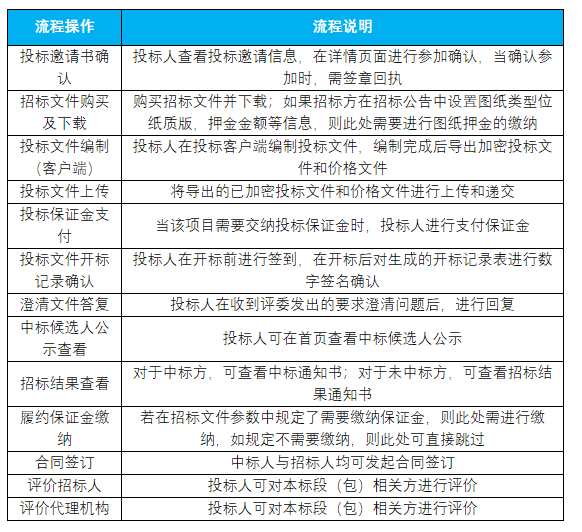 | 流程操作 | 流程说明 |
|---|---|
| 投标邀请书确认 | 投标人查看投标邀请信息，在详情页面进行参加确认，当确认参加时，需签章回执 |
| 招标文件购买及下载 | 购买招标文件并下载；如果招标方在招标公告中设置图纸类型位纸质版，押金金额等信息，则此处需要进行图纸押金的缴纳 |
| 投标文件编制（客户端） | 投标人在投标客户端编制投标文件，编制完成后导出加密投标文件和价格文件 |
| 投标文件上传 | 将导出的已加密投标文件和价格文件进行上传和递交 |
| 投标保证金支付 | 当该项目需要交纳投标保证金时，投标人进行支付保证金 |
| 投标文件开标记录确认 | 投标人在开标前进行签到，在开标后对生成的开标记录表进行数字签名确认 |
| 澄清文件答复 | 投标人在收到评委发出的要求澄清问题后，进行回复 |
| 中标候选人公示查看 | 投标人可在首页查看中标候选人公示 |
| 招标结果查看 | 对于中标方，可查看中标通知书；对于未中标方，可查看招标结果通知书 |
| 履约保证金缴纳 | 若在招标文件参数中规定了需要缴纳保证金，则此处需进行缴纳，如规定不需要缴纳，则此处可直接跳过 |
| 合同签订 | 中标人与招标人均可发起合同签订 |
| 评价招标人 | 投标人可对本标段（包）相关方进行评价 |
| 评价代理机构 | 投标人可对本标段（包）相关方进行评价 |